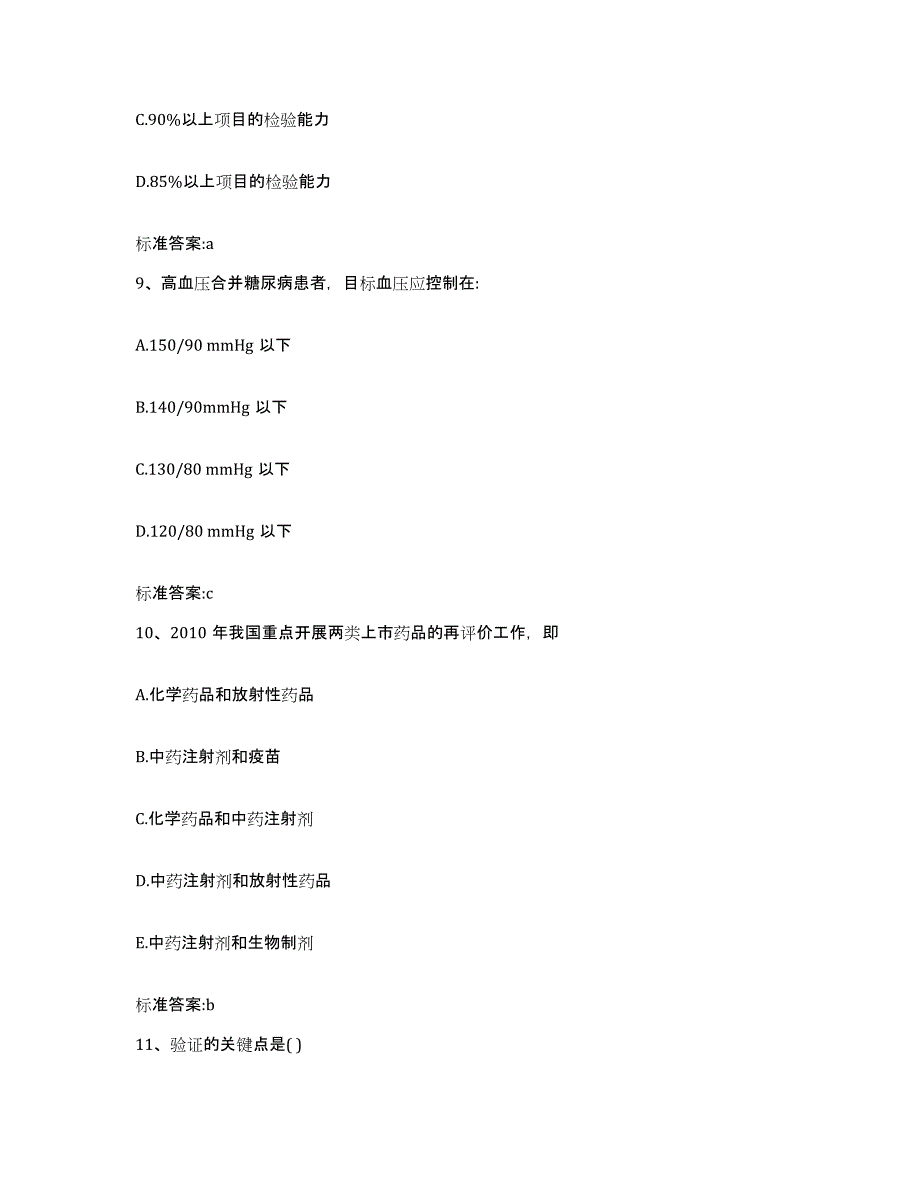 C.90%以上项目的检验能力

D.85%以上项目的检验能力

标准答案:a

9、高血压合并糖尿病患者，目标血压应控制在:

A.150/90 mmHg 以下

B.140/90mmHg 以下

C.130/80 mmHg 以下

D.120/80 mmHg 以下

标准答案:c

10、2010 年我国重点开展两类上市药品的再评价工作，即

A.化学药品和放射性药品

B.中药注射剂和疫苗

C.化学药品和中药注射剂

D.中药注射剂和放射性药品

E.中药注射剂和生物制剂

标准答案:b

11、验证的关键点是( )